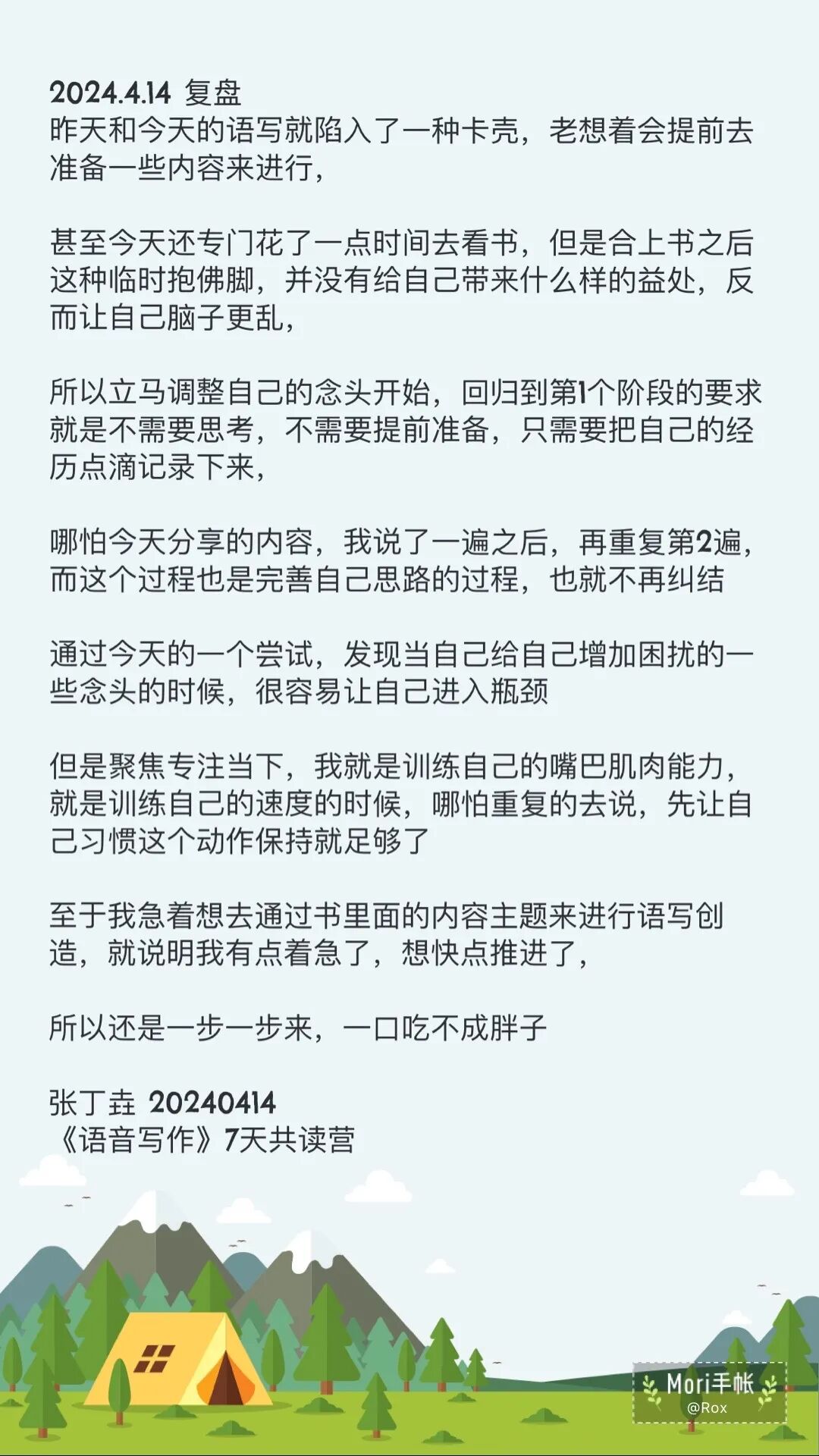 2024.4.14 复盘
昨天和今天的语写就陷入了一种卡壳，老想着会提前去准备一些内容来进行，

甚至今天还专门花了一点时间去看书，但是合上书之后这种临时抱佛脚，并没有给自己带来什么样的益处，反而让自己脑子更乱，

所以立马调整自己的念头开始，回归到第1个阶段的要求就是不需要思考，不需要提前准备，只需要把自己的经历点滴记录下来，

哪怕今天分享的内容，我说了一遍之后，再重复第2遍，而这个过程也是完善自己思路的过程，也就不再纠结

通过今天的一个尝试，发现当自己给自己增加困扰的一些念头的时候，很容易让自己进入瓶颈

但是聚焦专注当下，我就是训练自己的嘴巴肌肉能力，就是训练自己的速度的时候，哪怕重复的去说，先让自己习惯这个动作保持就足够了

至于我急着想去通过书里面的内容主题来进行语写创造，就说明我有点着急了，想快点推进了，

所以还是一步一步来，一口吃不成胖子

张丁垚 20240414
《语音写作》7天共读营

Mori手帐
@Rox